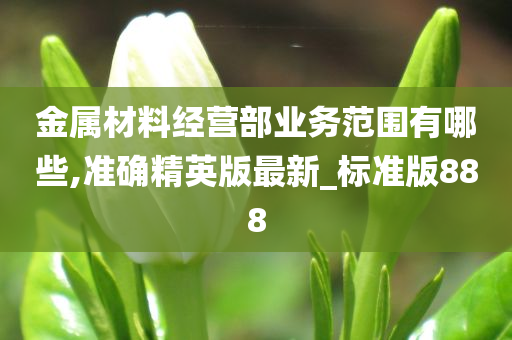 金属材料经营部业务范围有哪些,准确精英版最新_标准版888